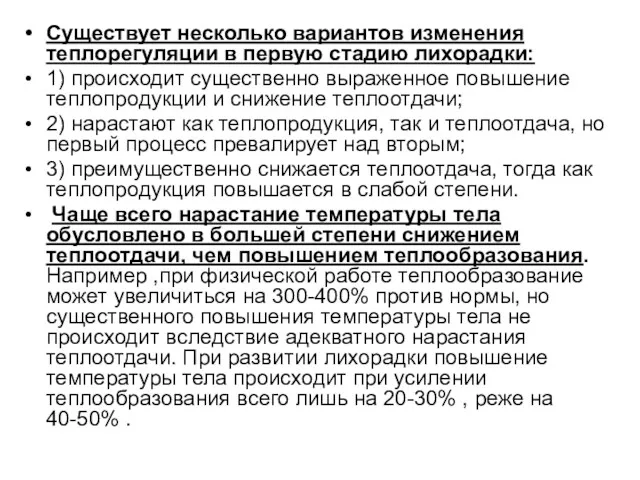 • Существует несколько вариантов изменения теплорегуляции в первую стадию лихорадки:

• 1) происходит существенно выраженное повышение теплопродукции и снижение теплоотдачи;

• 2) нарастают как теплопродукция, так и теплоотдача, но первый процесс превалирует над вторым;

• 3) преимущественно снижается теплоотдача, тогда как теплопродукция повышается в слабой степени.

• Чаще всего нарастание температуры тела обусловлено в большей степени снижением теплоотдачи, чем повышением теплообразования. Например ,при физической работе теплообразование может увеличиться на 300-400% против нормы, но существенного повышения температуры тела не происходит вследствие адекватного нарастания теплоотдачи. При развитии лихорадки повышение температуры тела происходит при усилении теплообразования всего лишь на 20-30% , реже на 40-50% .